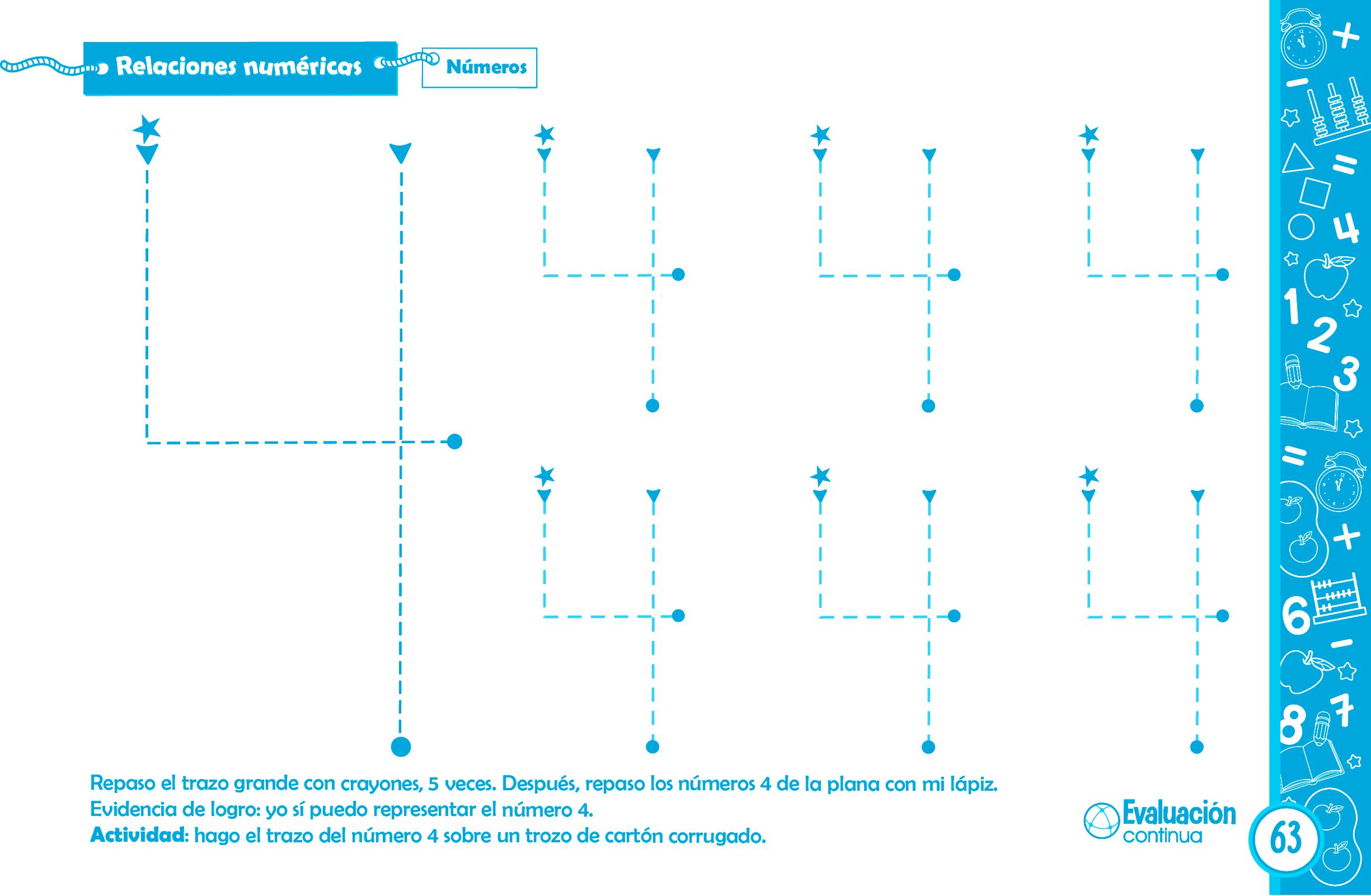 Relaciones numéricas

Números

Repaso el trazo grande con crayones, 5 veces. Después, repaso los números 4 de la plana con mi lápiz.
Evidencia de logro: yo sí puedo representar el número 4.
Actividad: hago el trazo del número 4 sobre un trozo de cartón corrugado.

Evaluación continua

63